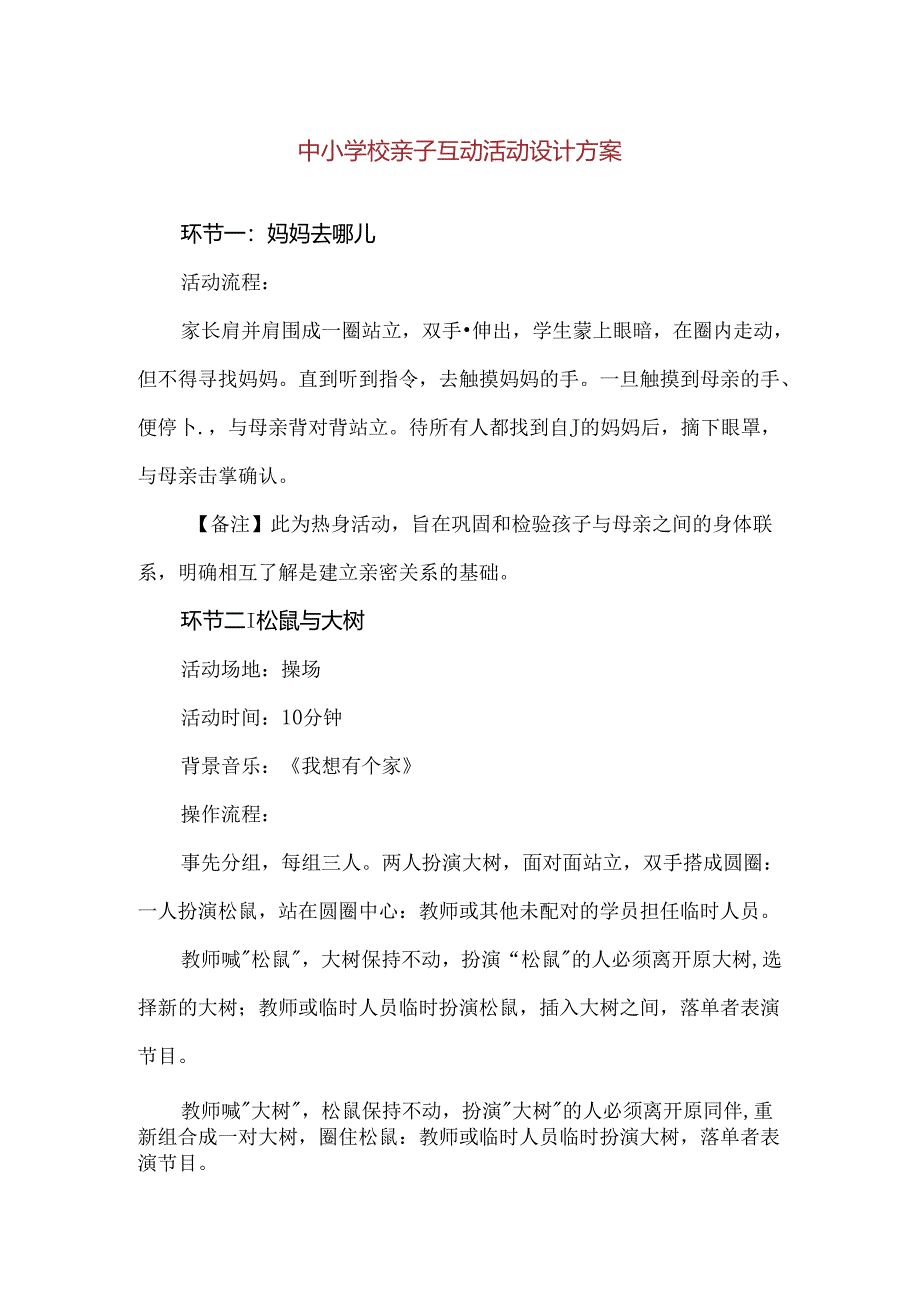 中小学校亲子互动活动设计方案

环节一：妈妈去哪儿

活动流程：

家长肩并肩围成一圈站立，双手•伸出，学生蒙上眼暗，在圈内走动，但不得寻找妈妈。直到听到指令，去触摸妈妈的手。一旦触摸到母亲的手、便停卜.，与母亲背对背站立。待所有人都找到自J的妈妈后，摘下眼罩，与母亲击掌确认。

【备注】此为热身活动，旨在巩固和检验孩子与母亲之间的身体联系，明确相互了解是建立亲密关系的基础。

环节二I松鼠与大树

活动场地：操场

活动时间：10分钟

背景音乐：《我想有个家》

操作流程：

事先分组，每组三人。两人扮演大树，面对面站立，双手搭成圆圈：一人扮演松鼠，站在圆圈中心：教师或其他未配对的学员担任临时人员。

教师喊"松鼠"，大树保持不动，扮演“松鼠"的人必须离开原大树,选择新的大树；教师或临时人员临时扮演松鼠，插入大树之间，落单者表演节目。

教师喊"大树"，松鼠保持不动，扮演"大树"的人必须离开原同伴,重新组合成一对大树，圈住松鼠：教师或临时人员临时扮演大树，落单者表演节目。